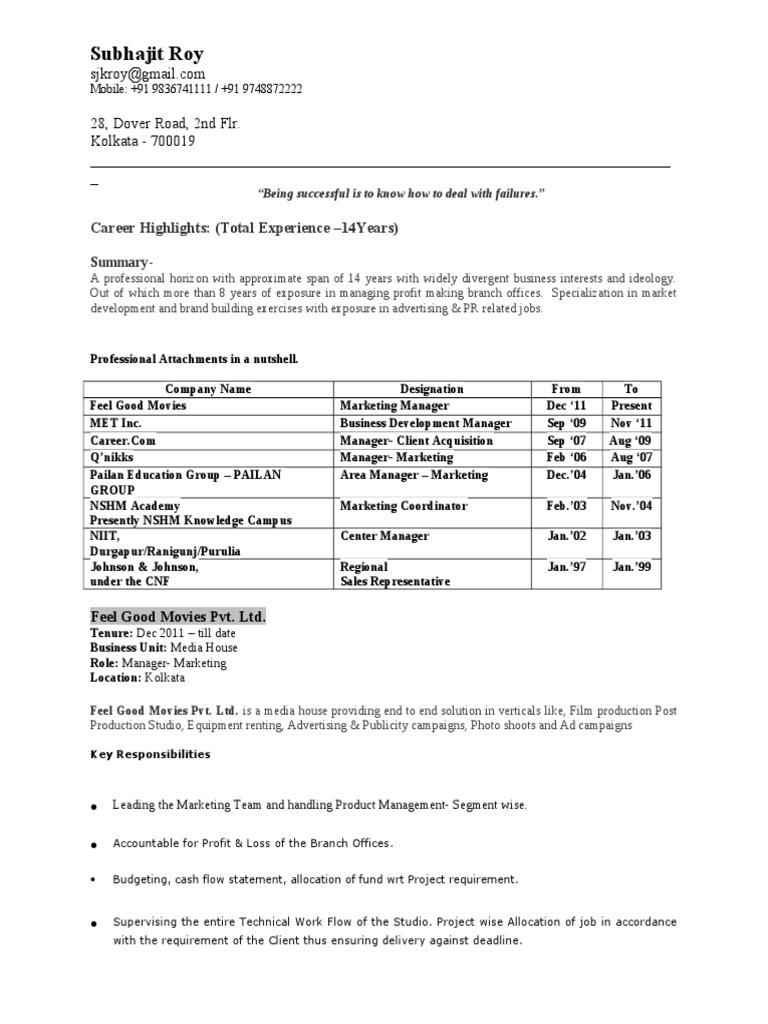 Subhajit Roy
sjkroy@gmail.com
Mobile: +91 9836741111 / +91 9748872222

28, Dover Road, 2nd Flr.
Kolkata - 700019

_

"Being successful is to know how to deal with failures."

Career Highlights: (Total Experience –14Years)

Summary-
A professional horizon with approximate span of 14 years with widely divergent business interests and ideology. Out of which more than 8 years of exposure in managing profit making branch offices. Specialization in market development and brand building exercises with exposure in advertising & PR related jobs.

Professional Attachments in a nutshell.

| Company Name | Designation | From | To |
|---|---|---|---|
| Feel Good Movies | Marketing Manager | Dec '11 | Present |
| MET Inc. | Business Development Manager | Sep '09 | Nov '11 |
| Career.Com | Manager- Client Acquisition | Sep '07 | Aug '09 |
| Q'nikks | Manager- Marketing | Feb '06 | Aug '07 |
| Pailan Education Group – PAILAN GROUP | Area Manager – Marketing | Dec.'04 | Jan.'06 |
| NSHM Academy Presently NSHM Knowledge Campus | Marketing Coordinator | Feb.'03 | Nov.'04 |
| NIIT, Durgapur/Ranigunj/Purulia | Center Manager | Jan.'02 | Jan.'03 |
| Johnson & Johnson, under the CNF | Regional Sales Representative | Jan.'97 | Jan.'99 |

Feel Good Movies Pvt. Ltd.
Tenure: Dec 2011 – till date
Business Unit: Media House
Role: Manager- Marketing
Location: Kolkata

Feel Good Movies Pvt. Ltd. is a media house providing end to end solution in verticals like, Film production Post Production Studio, Equipment renting, Advertising & Publicity campaigns, Photo shoots and Ad campaigns

Key Responsibilities

● Leading the Marketing Team and handling Product Management- Segment wise.

● Accountable for Profit & Loss of the Branch Offices.

• Budgeting, cash flow statement, allocation of fund wrt Project requirement.

● Supervising the entire Technical Work Flow of the Studio. Project wise Allocation of job in accordance with the requirement of the Client thus ensuring delivery against deadline.